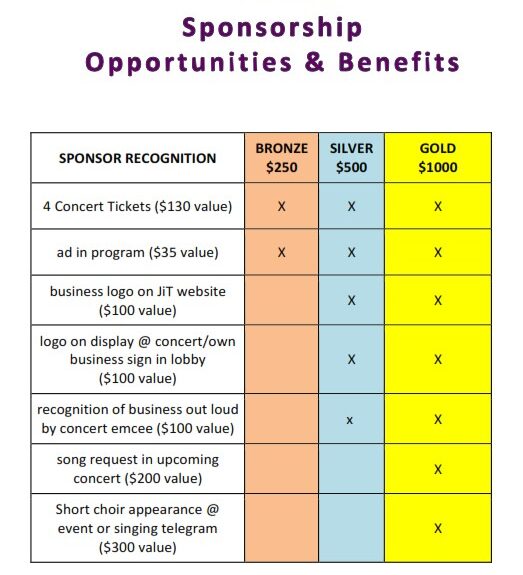 Sponsorship
Opportunities & Benefits

| SPONSOR RECOGNITION | BRONZE $250 | SILVER $500 | GOLD $1000 |
|---|---|---|---|
| 4 Concert Tickets ($130 value) | X | X | X |
| ad in program ($35 value) | X | X | X |
| business logo on JiT website ($100 value) | | X | X |
| logo on display @ concert/own business sign in lobby ($100 value) | | X | X |
| recognition of business out loud by concert emcee ($100 value) | | x | X |
| song request in upcoming concert ($200 value) | | | X |
| Short choir appearance @ event or singing telegram ($300 value) | | | X |